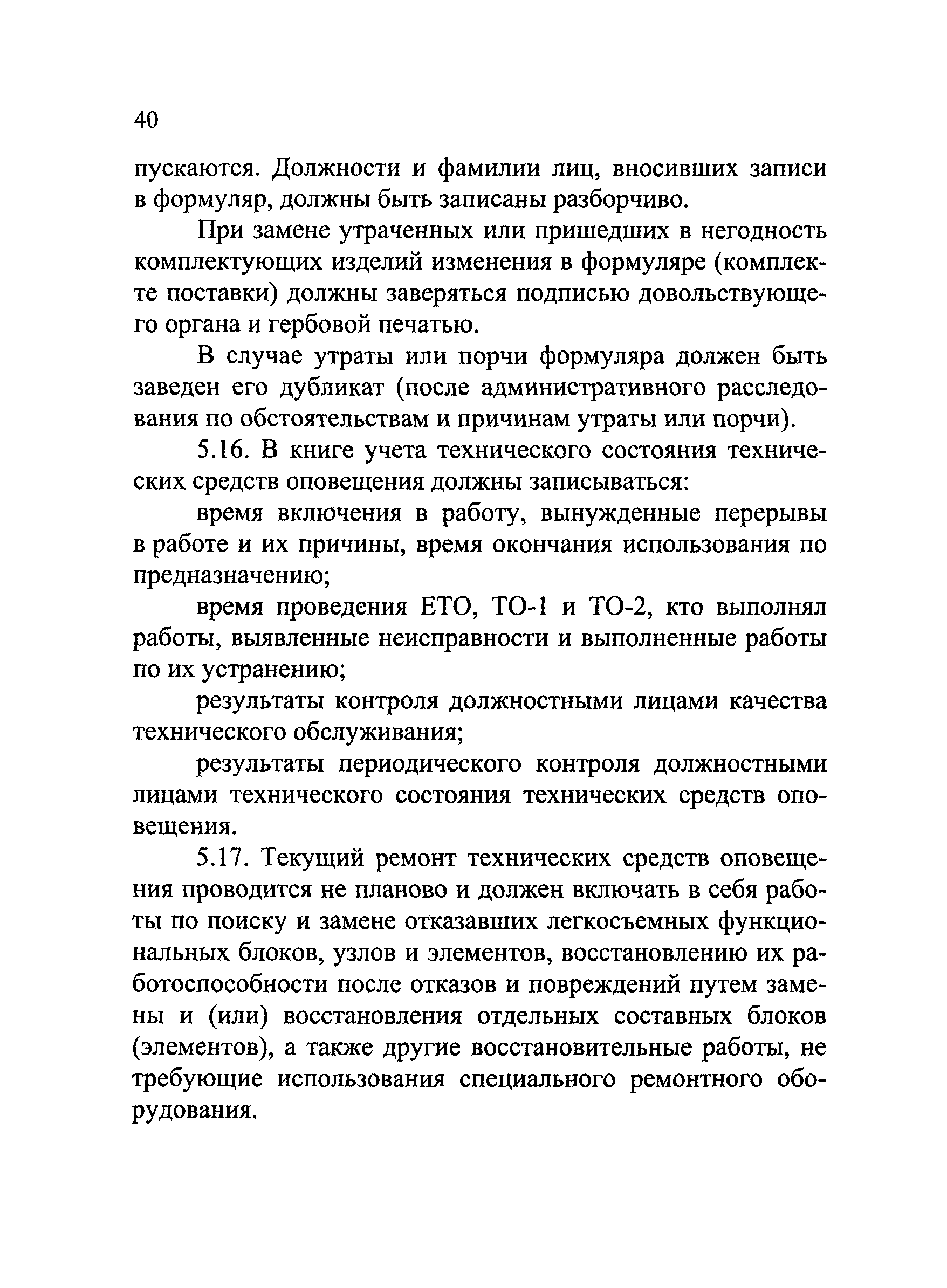 40

пускаются. Должности и фамилии лиц, вносивших записи в формуляр, должны быть записаны разборчиво.

При замене утраченных или пришедших в негодность комплектующих изделий изменения в формуляре (комплекте поставки) должны заверяться подписью довольствующего органа и гербовой печатью.

В случае утраты или порчи формуляра должен быть заведен его дубликат (после административного расследования по обстоятельствам и причинам утраты или порчи).

5.16. В книге учета технического состояния технических средств оповещения должны записываться:

время включения в работу, вынужденные перерывы в работе и их причины, время окончания использования по предназначению;

время проведения ЕТО, ТО-1 и ТО-2, кто выполнял работы, выявленные неисправности и выполненные работы по их устранению;

результаты контроля должностными лицами качества технического обслуживания;

результаты периодического контроля должностными лицами технического состояния технических средств оповещения.

5.17. Текущий ремонт технических средств оповещения проводится не планово и должен включать в себя работы по поиску и замене отказавших легкосъемных функциональных блоков, узлов и элементов, восстановлению их работоспособности после отказов и повреждений путем замены и (или) восстановления отдельных составных блоков (элементов), а также другие восстановительные работы, не требующие использования специального ремонтного оборудования.